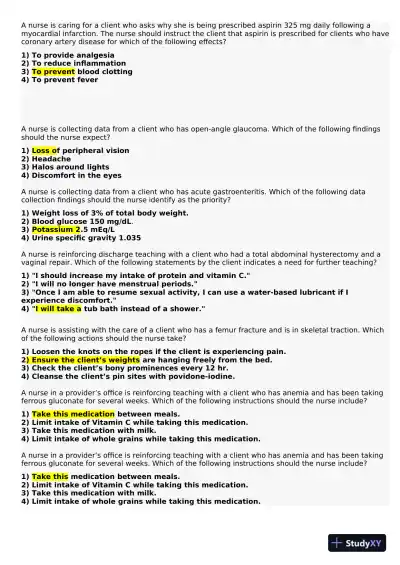 A nurse is caring for a client who asks why she is being prescribed aspirin 325 mg daily following a myocardial infarction. The nurse should instruct the client that aspirin is prescribed for clients who have coronary artery disease for which of the following effects?

1) To provide analgesia
2) To reduce inflammation
3) To prevent blood clotting
4) To prevent fever

A nurse is collecting data from a client who has open-angle glaucoma. Which of the following findings should the nurse expect?

1) Loss of peripheral vision
2) Headache
3) Halos around lights
4) Discomfort in the eyes

A nurse is collecting data from a client who has acute gastroenteritis. Which of the following data collection findings should the nurse identify as the priority?

1) Weight loss of 3% of total body weight.
2) Blood glucose 150 mg/dL.
3) Potassium 2.5 mEq/L
4) Urine specific gravity 1.035

A nurse is reinforcing discharge teaching with a client who had a total abdominal hysterectomy and a vaginal repair. Which of the following statements by the client indicates a need for further teaching?

1) "I should increase my intake of protein and vitamin C."
2) "I will no longer have menstrual periods."
3) "Once I am able to resume sexual activity, I can use a water-based lubricant if I experience discomfort."
4) "I will take a tub bath instead of a shower."

A nurse is assisting with the care of a client who has a femur fracture and is in skeletal traction. Which of the following actions should the nurse take?

1) Loosen the knots on the ropes if the client is experiencing pain.
2) Ensure the client's weights are hanging freely from the bed.
3) Check the client's bony prominences every 12 hr.
4) Cleanse the client's pin sites with povidone-iodine.

A nurse in a provider's office is reinforcing teaching with a client who has anemia and has been taking ferrous gluconate for several weeks. Which of the following instructions should the nurse include?

1) Take this medication between meals.
2) Limit intake of Vitamin C while taking this medication.
3) Take this medication with milk.
4) Limit intake of whole grains while taking this medication.

A nurse in a provider's office is reinforcing teaching with a client who has anemia and has been taking ferrous gluconate for several weeks. Which of the following instructions should the nurse include?

1) Take this medication between meals.
2) Limit intake of Vitamin C while taking this medication.
3) Take this medication with milk.
4) Limit intake of whole grains while taking this medication.

StudyXY